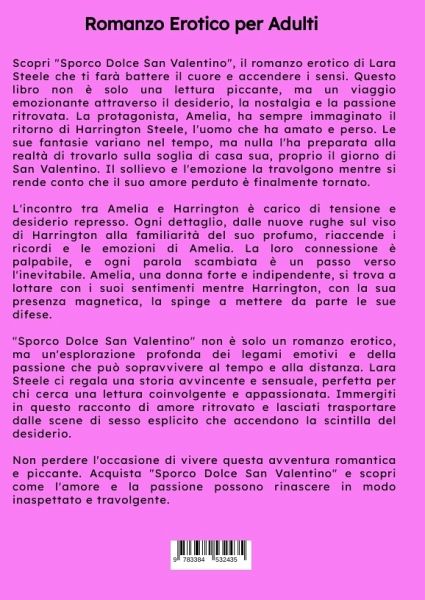 Romanzo Erotico per Adulti

Scopri "Sporco Dolce San Valentino", il romanzo erotico di Lara Steele che ti farà battere il cuore e accendere i sensi. Questo libro non è solo una lettura piccante, ma un viaggio emozionante attraverso il desiderio, la nostalgia e la passione ritrovata. La protagonista, Amelia, ha sempre immaginato il ritorno di Harrington Steele, l'uomo che ha amato e perso. Le sue fantasie variano nel tempo, ma nulla l'ha preparata alla realtà di trovarlo sulla soglia di casa sua, proprio il giorno di San Valentino. Il sollievo e l'emozione la travolgono mentre si rende conto che il suo amore perduto è finalmente tornato.

L'incontro tra Amelia e Harrington è carico di tensione e desiderio represso. Ogni dettaglio, dalle nuove rughe sul viso di Harrington alla familiarità del suo profumo, riaccende i ricordi e le emozioni di Amelia. La loro connessione è palpabile, e ogni parola scambiata è un passo verso l'inevitabile. Amelia, una donna forte e indipendente, si trova a lottare con i suoi sentimenti mentre Harrington, con la sua presenza magnetica, la spinge a mettere da parte le sue difese.

"Sporco Dolce San Valentino" non è solo un romanzo erotico, ma un'esplorazione profonda dei legami emotivi e della passione che può sopravvivere al tempo e alla distanza. Lara Steele ci regala una storia avvincente e sensuale, perfetta per chi cerca una lettura coinvolgente e appassionata. Immergiti in questo racconto di amore ritrovato e lasciati trasportare dalle scene di sesso esplicito che accendono la scintilla del desiderio.

Non perdere l'occasione di vivere questa avventura romantica e piccante. Acquista "Sporco Dolce San Valentino" e scopri come l'amore e la passione possono rinascere in modo inaspettato e travolgente.

9 783384 532435